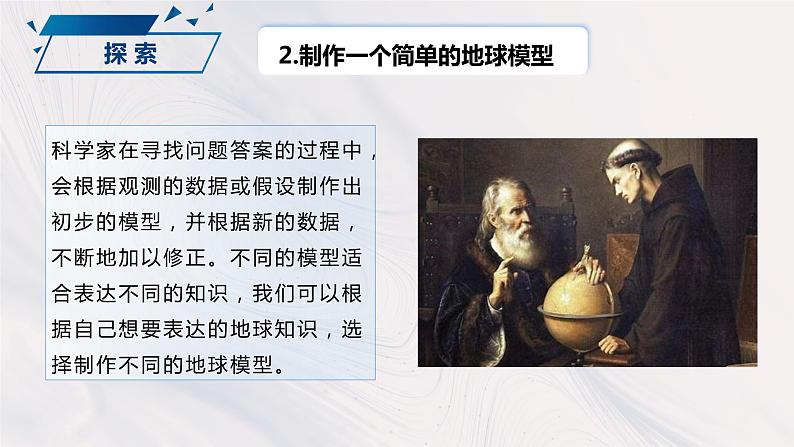 探索

2.制作一个简单的地球模型

科学家在寻找问题答案的过程中，会根据观测的数据或假设制作出初步的模型，并根据新的数据，不断地加以修正。不同的模型适合表达不同的知识，我们可以根据自己想要表达的地球知识，选择制作不同的地球模型。